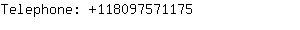 Telephone: +118097571175